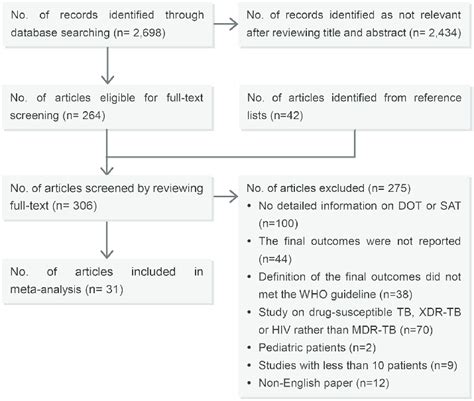 No. of records identified through database searching (n= 2,698)

No. of records identified as not relevant after reviewing title and abstract (n= 2,434)

No. of articles eligible for full-text screening (n= 264)

No. of articles identified from reference lists (n=42)

No. of articles screened by reviewing full-text (n= 306)

No. of articles excluded (n= 275)
• No detailed information on DOT or SAT (n=100)
• The final outcomes were not reported (n=44)
• Definition of the final outcomes did not met the WHO guideline (n=38)
• Study on drug-susceptible TB, XDR-TB or HIV rather than MDR-TB (n=70)
• Pediatric patients (n=2)
• Studies with less than 10 patients (n=9)
• Non-English paper (n=12)

No. of articles included in meta-analysis (n= 31)